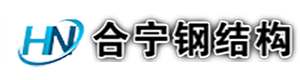 HN 合宁钢结构